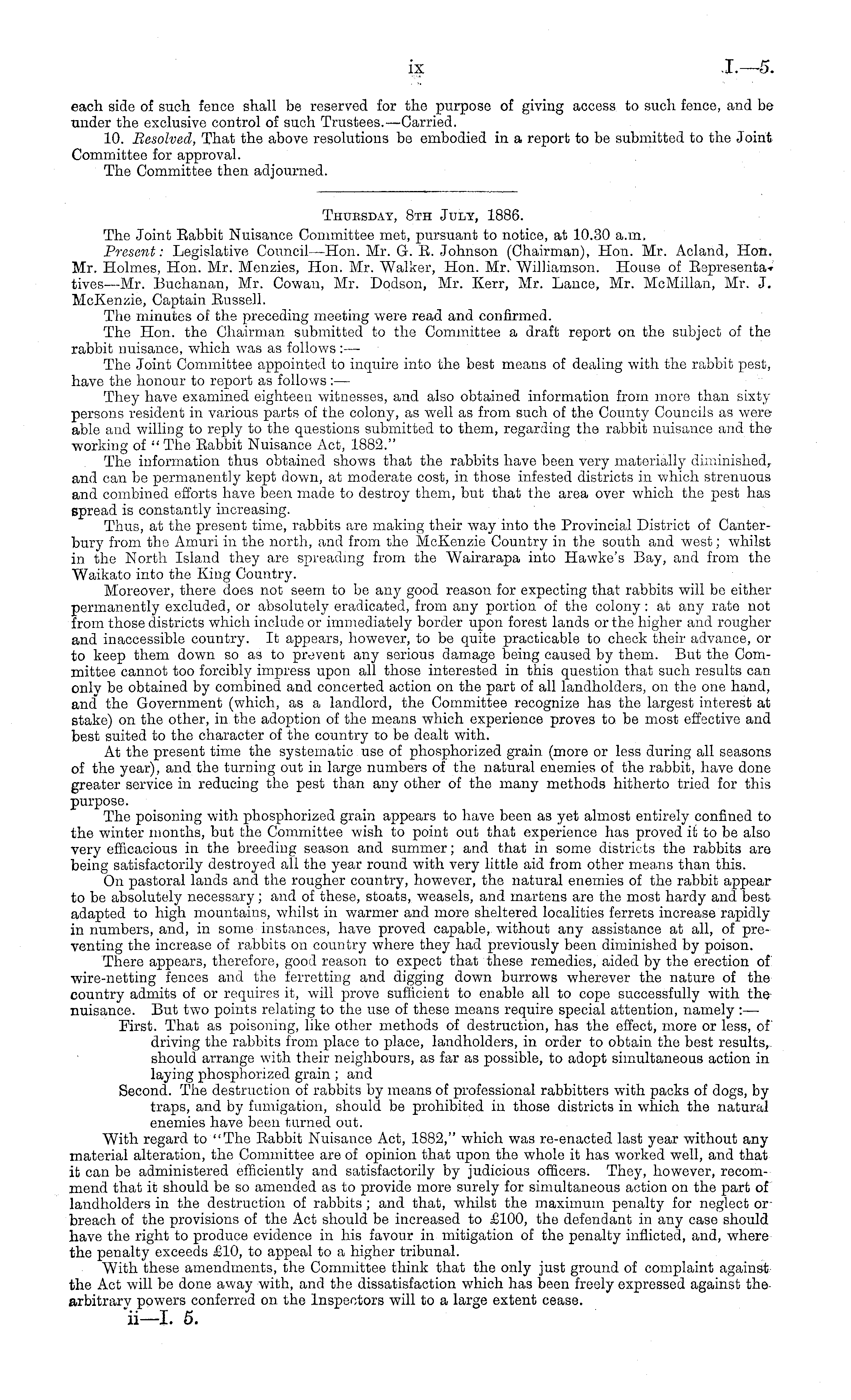 ix I.—5.

each side of such fence shall be reserved for the purpose of giving access to such fence, and be under the exclusive control of such Trustees.—Carried.

10. Resolved, That the above resolutions be embodied in a report to be submitted to the Joint Committee for approval.

The Committee then adjourned.

Thursday, 8th July, 1886.

The Joint Rabbit Nuisance Committee met, pursuant to notice, at 10.30 a.m.

Present: Legislative Council—Hon. Mr. G. R. Johnson (Chairman), Hon. Mr. Acland, Hon. Mr. Holmes, Hon. Mr. Menzies, Hon. Mr. Walker, Hon. Mr. Williamson. House of Representatives—Mr. Buchanan, Mr. Cowan, Mr. Dodson, Mr. Kerr, Mr. Lance, Mr. McMillan, Mr. J. McKenzie, Captain Russell.

The minutes of the preceding meeting were read and confirmed.

The Hon. the Chairman submitted to the Committee a draft report on the subject of the rabbit nuisance, which was as follows:—

The Joint Committee appointed to inquire into the best means of dealing with the rabbit pest, have the honour to report as follows:—

They have examined eighteen witnesses, and also obtained information from more than sixty persons resident in various parts of the colony, as well as from such of the County Councils as were able and willing to reply to the questions submitted to them, regarding the rabbit nuisance and the working of "The Rabbit Nuisance Act, 1882."

The information thus obtained shows that the rabbits have been very materially diminished, and can be permanently kept down, at moderate cost, in those infested districts in which strenuous and combined efforts have been made to destroy them, but that the area over which the pest has spread is constantly increasing.

Thus, at the present time, rabbits are making their way into the Provincial District of Canterbury from the Amuri in the north, and from the McKenzie Country in the south and west; whilst in the North Island they are spreading from the Wairarapa into Hawke's Bay, and from the Waikato into the King Country.

Moreover, there does not seem to be any good reason for expecting that rabbits will be either permanently excluded, or absolutely eradicated, from any portion of the colony: at any rate not from those districts which include or immediately border upon forest lands or the higher and rougher and inaccessible country. It appears, however, to be quite practicable to check their advance, or to keep them down so as to prevent any serious damage being caused by them. But the Committee cannot too forcibly impress upon all those interested in this question that such results can only be obtained by combined and concerted action on the part of all landholders, on the one hand, and the Government (which, as a landlord, the Committee recognize has the largest interest at stake) on the other, in the adoption of the means which experience proves to be most effective and best suited to the character of the country to be dealt with.

At the present time the systematic use of phosphorized grain (more or less during all seasons of the year), and the turning out in large numbers of the natural enemies of the rabbit, have done greater service in reducing the pest than any other of the many methods hitherto tried for this purpose.

The poisoning with phosphorized grain appears to have been as yet almost entirely confined to the winter months, but the Committee wish to point out that experience has proved it to be also very efficacious in the breeding season and summer; and that in some districts the rabbits are being satisfactorily destroyed all the year round with very little aid from other means than this.

On pastoral lands and the rougher country, however, the natural enemies of the rabbit appear to be absolutely necessary; and of these, stoats, weasels, and martens are the most hardy and best adapted to high mountains, whilst in warmer and more sheltered localities ferrets increase rapidly in numbers, and, in some instances, have proved capable, without any assistance at all, of preventing the increase of rabbits on country where they had previously been diminished by poison.

There appears, therefore, good reason to expect that these remedies, aided by the erection of wire-netting fences and the ferretting and digging down burrows wherever the nature of the country admits of or requires it, will prove sufficient to enable all to cope successfully with the nuisance. But two points relating to the use of these means require special attention, namely:—

First. That as poisoning, like other methods of destruction, has the effect, more or less, of driving the rabbits from place to place, landholders, in order to obtain the best results, should arrange with their neighbours, as far as possible, to adopt simultaneous action in laying phosphorized grain; and

Second. The destruction of rabbits by means of professional rabbitters with packs of dogs, by traps, and by fumigation, should be prohibited in those districts in which the natural enemies have been turned out.

With regard to "The Rabbit Nuisance Act, 1882," which was re-enacted last year without any material alteration, the Committee are of opinion that upon the whole it has worked well, and that it can be administered efficiently and satisfactorily by judicious officers. They, however, recommend that it should be so amended as to provide more surely for simultaneous action on the part of landholders in the destruction of rabbits; and that, whilst the maximum penalty for neglect or breach of the provisions of the Act should be increased to £100, the defendant in any case should have the right to produce evidence in his favour in mitigation of the penalty inflicted, and, where the penalty exceeds £10, to appeal to a higher tribunal.

With these amendments, the Committee think that the only just ground of complaint against the Act will be done away with, and the dissatisfaction which has been freely expressed against the arbitrary powers conferred on the Inspectors will to a large extent cease.

ii—I. 5.